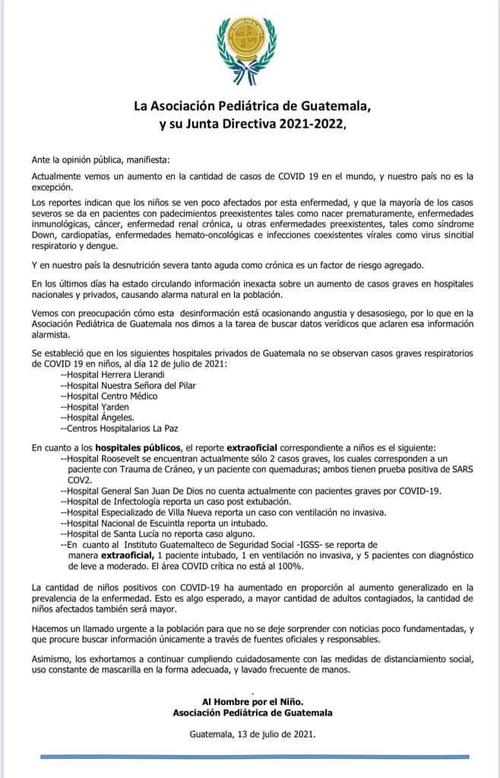 La Asociación Pediátrica de Guatemala,
y su Junta Directiva 2021-2022,

Ante la opinión pública, manifiesta:

Actualmente vemos un aumento en la cantidad de casos de COVID 19 en el mundo, y nuestro país no es la excepción.

Los reportes indican que los niños se ven poco afectados por esta enfermedad, y que la mayoría de los casos severos se da en pacientes con padecimientos preexistentes tales como nacer prematuramente, enfermedades inmunológicas, cáncer, enfermedad renal crónica, u otras enfermedades preexistentes, tales como síndrome Down, cardiopatías, enfermedades hemato-oncológicas e infecciones coexistentes virales como virus sincitial respiratorio y dengue.

Y en nuestro país la desnutrición severa tanto aguda como crónica es un factor de riesgo agregado.

En los últimos días ha estado circulando información inexacta sobre un aumento de casos graves en hospitales nacionales y privados, causando alarma natural en la población.

Vemos con preocupación cómo esta desinformación está ocasionando angustia y desasosiego, por lo que en la Asociación Pediátrica de Guatemala nos dimos a la tarea de buscar datos verídicos que aclaren esa información alarmista.

Se estableció que en los siguientes hospitales privados de Guatemala no se observan casos graves respiratorios de COVID 19 en niños, al día 12 de julio de 2021:
--Hospital Herrera Llerandi
--Hospital Nuestra Señora del Pilar
--Hospital Centro Médico
--Hospital Yarden
--Hospital Ángeles.
--Centros Hospitalarios La Paz

En cuanto a los hospitales públicos, el reporte extraoficial correspondiente a niños es el siguiente:
--Hospital Roosevelt se encuentran actualmente sólo 2 casos graves, los cuales corresponden a un paciente con Trauma de Cráneo, y un paciente con quemaduras; ambos tienen prueba positiva de SARS COV2.
--Hospital General San Juan De Dios no cuenta actualmente con pacientes graves por COVID-19.
--Hospital de Infectología reporta un caso post extubación.
--Hospital Especializado de Villa Nueva reporta un caso con ventilación no invasiva.
--Hospital Nacional de Escuintla reporta un intubado.
--Hospital de Santa Lucía no reporta caso alguno.
--En cuanto al Instituto Guatemalteco de Seguridad Social -IGSS- se reporta de manera extraoficial, 1 paciente intubado, 1 en ventilación no invasiva, y 5 pacientes con diagnóstico de leve a moderado. El área COVID crítica no está al 100%.

La cantidad de niños positivos con COVID-19 ha aumentado en proporción al aumento generalizado en la prevalencia de la enfermedad. Esto es algo esperado, a mayor cantidad de adultos contagiados, la cantidad de niños afectados también será mayor.

Hacemos un llamado urgente a la población para que no se deje sorprender con noticias poco fundamentadas, y que procure buscar información únicamente a través de fuentes oficiales y responsables.

Asimismo, los exhortamos a continuar cumpliendo cuidadosamente con las medidas de distanciamiento social, uso constante de mascarilla en la forma adecuada, y lavado frecuente de manos.

Al Hombre por el Niño.
Asociación Pediátrica de Guatemala

Guatemala, 13 de julio de 2021.